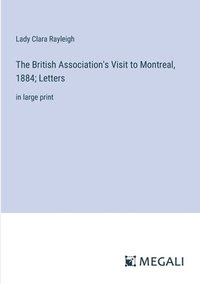 Lady Clara Rayleigh

The British Association's Visit to Montreal, 1884; Letters

in large print

MEGALI